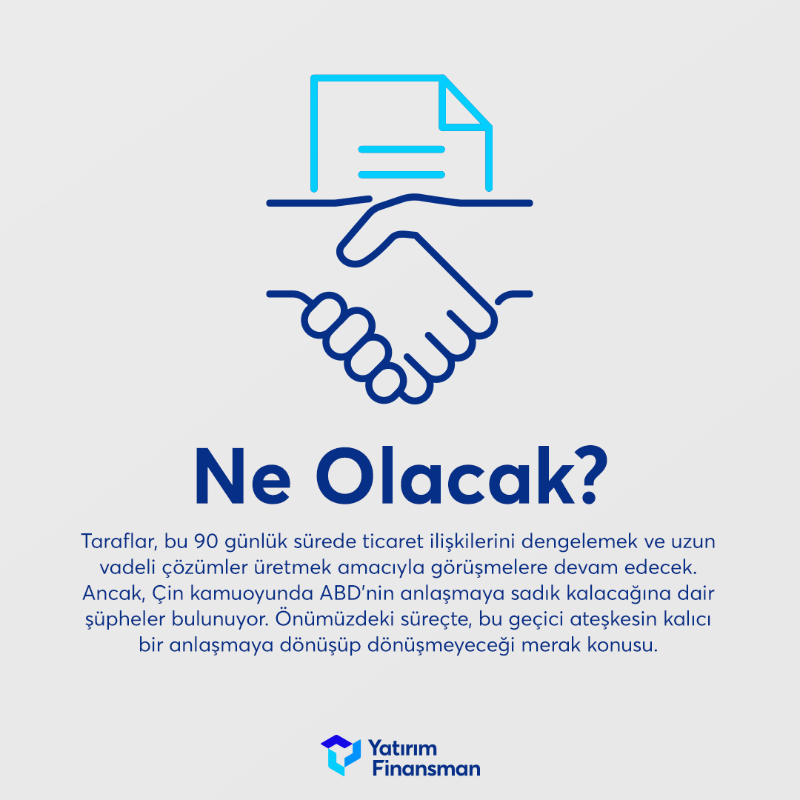 Ne Olacak?

Taraflar, bu 90 günlük sürede ticaret ilişkilerini dengelemek ve uzun vadeli çözümler üretmek amacıyla görüşmelere devam edecek. Ancak, Çin kamuoyunda ABD'nin anlaşmaya sadık kalacağına dair şüpheler bulunuyor. Önümüzdeki süreçte, bu geçici ateşkesin kalıcı bir anlaşmaya dönüşüp dönüşmeyeceği merak konusu.

Yatırım Finansman